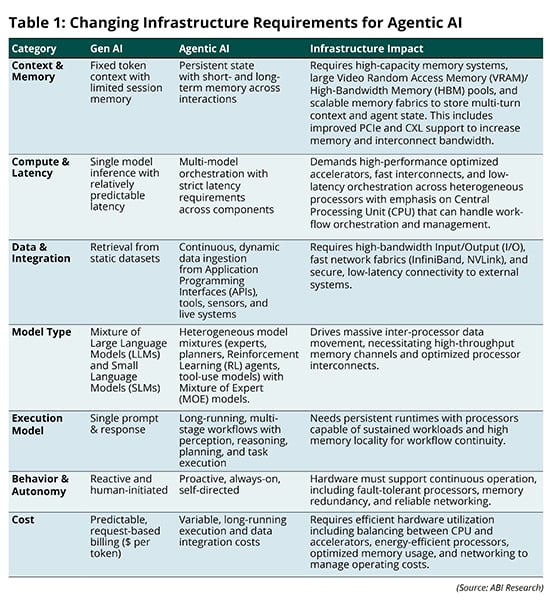 Table 1: Changing Infrastructure Requirements for Agentic AI

| Category | Gen AI | Agentic AI | Infrastructure Impact |
|---|---|---|---|
| Context & Memory | Fixed token context with limited session memory | Persistent state with short- and long-term memory across interactions | Requires high-capacity memory systems, large Video Random Access Memory (VRAM)/ High-Bandwidth Memory (HBM) pools, and scalable memory fabrics to store multi-turn context and agent state. This includes improved PCIe and CXL support to increase memory and interconnect bandwidth. |
| Compute & Latency | Single model inference with relatively predictable latency | Multi-model orchestration with strict latency requirements across components | Demands high-performance optimized accelerators, fast interconnects, and low-latency orchestration across heterogeneous processors with emphasis on Central Processing Unit (CPU) that can handle workflow orchestration and management. |
| Data & Integration | Retrieval from static datasets | Continuous, dynamic data ingestion from Application Programming Interfaces (APIs), tools, sensors, and live systems | Requires high-bandwidth Input/Output (I/O), fast network fabrics (InfiniBand, NVLink), and secure, low-latency connectivity to external systems. |
| Model Type | Mixture of Large Language Models (LLMs) and Small Language Models (SLMs) | Heterogeneous model mixtures (experts, planners, Reinforcement Learning (RL) agents, tool-use models) with Mixture of Expert (MOE) models. | Drives massive inter-processor data movement, necessitating high-throughput memory channels and optimized processor interconnects. |
| Execution Model | Single prompt & response | Long-running, multi-stage workflows with perception, reasoning, planning, and task execution | Needs persistent runtimes with processors capable of sustained workloads and high memory locality for workflow continuity. |
| Behavior & Autonomy | Reactive and human-initiated | Proactive, always-on, self-directed | Hardware must support continuous operation, including fault-tolerant processors, memory redundancy, and reliable networking. |
| Cost | Predictable, request-based billing ($ per token) | Variable, long-running execution and data integration costs | Requires efficient hardware utilization including balancing between CPU and accelerators, energy-efficient processors, optimized memory usage, and networking to manage operating costs. |

(Source: ABI Research)